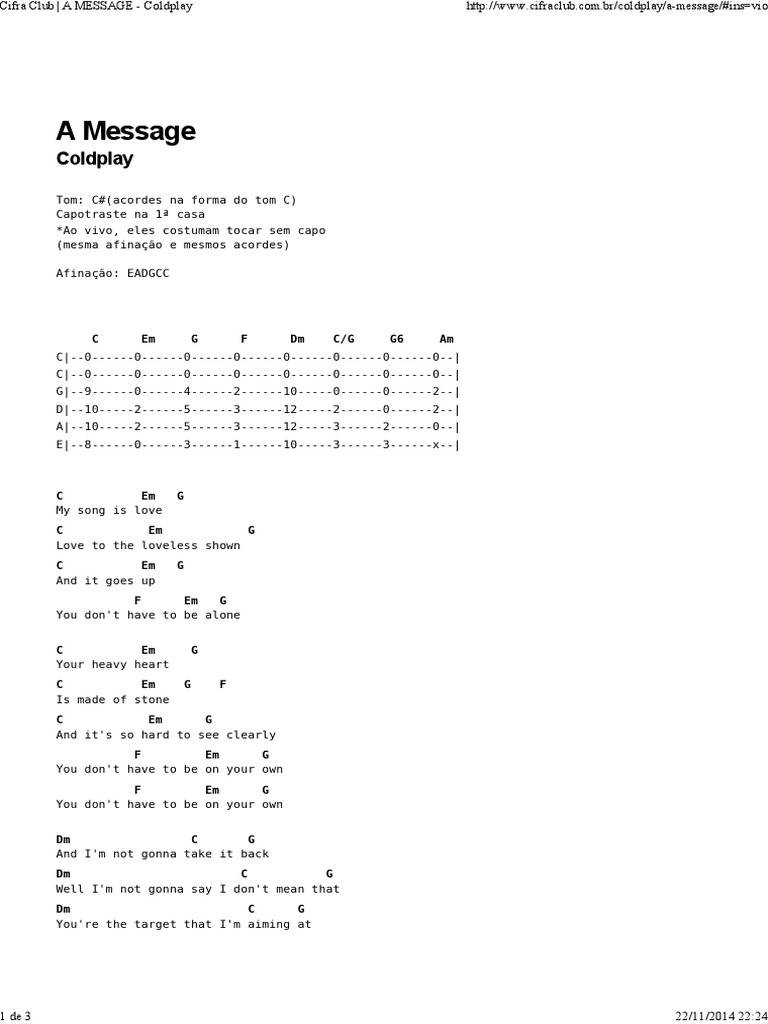 Cifra Club | A MESSAGE - Coldplay

http://www.cifraclub.com.br/coldplay/a-message/#ins=vio

A Message
Coldplay

Tom: C#(acordes na forma do tom C)
Capotraste na 1ª casa
*Ao vivo, eles costumam tocar sem capo
(mesma afinação e mesmos acordes)

Afinação: EADGCC

     C      Em     G      F      Dm    C/G     G6     Am
C|--0------0------0------0------0------0------0------0--|
C|--0------0------0------0------0------0------0------0--|
G|--9------0------4------2------10-----0------0------2--|
D|--10-----2------5------3------12-----2------0------2--|
A|--10-----2------5------3------12-----3------2------0--|
E|--8------0------3------1------10-----3------3------x--|

C           Em   G
My song is love
C            Em            G
Love to the loveless shown
C           Em   G
And it goes up
           F      Em   G
You don't have to be alone

C           Em     G
Your heavy heart
C           Em    G    F
Is made of stone
C            Em      G
And it's so hard to see clearly
           F         Em      G
You don't have to be on your own
           F         Em      G
You don't have to be on your own

Dm                 C       G
And I'm not gonna take it back
Dm                         C           G
Well I'm not gonna say I don't mean that
Dm                          C      G
You're the target that I'm aiming at

1 de 3

22/11/2014 22:24